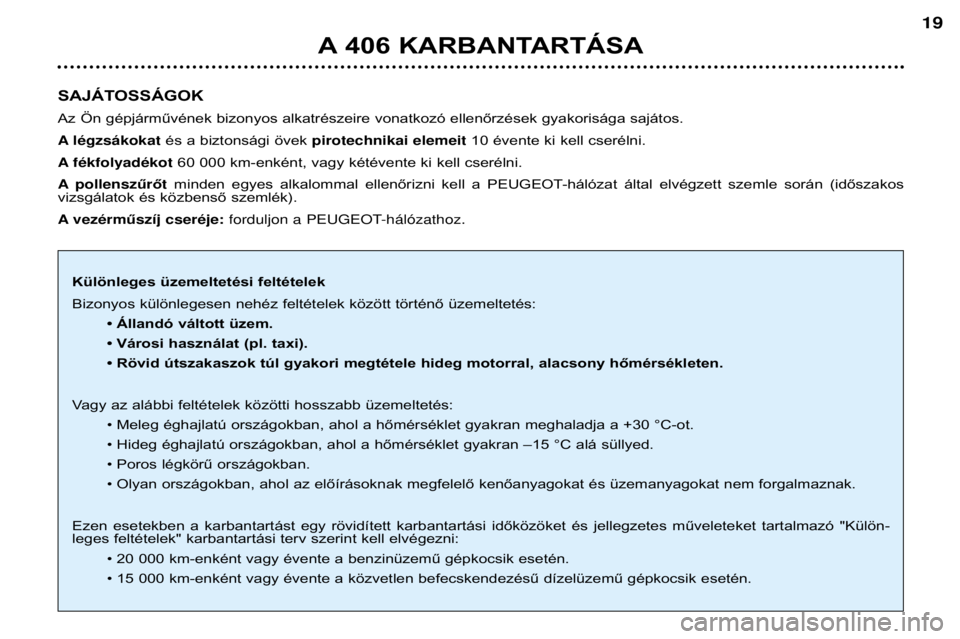 19

A 406 KARBANTARTÁSA

SAJÁTOSSÁGOK

Az Ön gépjárművének bizonyos alkatrészeire vonatkozó ellenőrzések gyakorisága sajátos.

A légzsákokat és a biztonsági övek pirotechnikai elemeit 10 évente ki kell cserélni.

A fékfolyadékot 60 000 km-enként, vagy kétévente ki kell cserélni.

A pollenszűrőt minden egyes alkalommal ellenőrizni kell a PEUGEOT-hálózat által elvégzett szemle során (időszakos vizsgálatok és közbenső szemlék).

A vezérműszíj cseréje: forduljon a PEUGEOT-hálózathoz.

Különleges üzemeltetési feltételek

Bizonyos különlegesen nehéz feltételek között történő üzemeltetés:

• Állandó váltott üzem.

• Városi használat (pl. taxi).

• Rövid útszakaszok túl gyakori megtétele hideg motorral, alacsony hőmérsékleten.

Vagy az alábbi feltételek közötti hosszabb üzemeltetés:

• Meleg éghajlatú országokban, ahol a hőmérséklet gyakran meghaladja a +30 °C-ot.

• Hideg éghajlatú országokban, ahol a hőmérséklet gyakran –15 °C alá süllyed.

• Poros légkörű országokban.

• Olyan országokban, ahol az előírásoknak megfelelő kenőanyagokat és üzemanyagokat nem forgalmaznak.

Ezen esetekben a karbantartást egy rövidített karbantartási időközöket és jellegzetes műveleteket tartalmazó "Különleges feltételek" karbantartási terv szerint kell elvégezni:

• 20 000 km-enként vagy évente a benzinüzemű gépkocsik esetén.

• 15 000 km-enként vagy évente a közvetlen befecskendezésű dízelüzemű gépkocsik esetén.

carmanualsonline.info